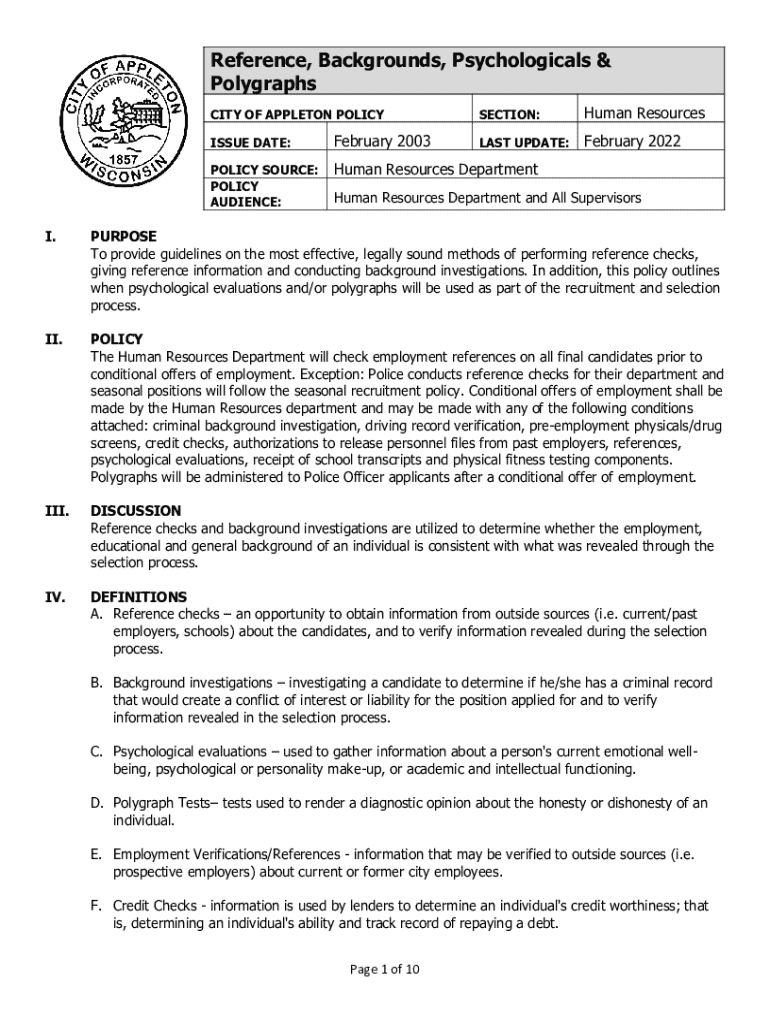 CITY OF APPLETON INCORPORATED 1857 WISCONSIN

Reference, Backgrounds, Psychologicals & Polygraphs

| CITY OF APPLETON POLICY | | SECTION: | Human Resources |
|---|---|---|---|
| ISSUE DATE: | February 2003 | LAST UPDATE: | February 2022 |
| POLICY SOURCE: | Human Resources Department | | |
| POLICY AUDIENCE: | Human Resources Department and All Supervisors | | |

I. PURPOSE
To provide guidelines on the most effective, legally sound methods of performing reference checks, giving reference information and conducting background investigations. In addition, this policy outlines when psychological evaluations and/or polygraphs will be used as part of the recruitment and selection process.

II. POLICY
The Human Resources Department will check employment references on all final candidates prior to conditional offers of employment. Exception: Police conducts reference checks for their department and seasonal positions will follow the seasonal recruitment policy. Conditional offers of employment shall be made by the Human Resources department and may be made with any of the following conditions attached: criminal background investigation, driving record verification, pre-employment physicals/drug screens, credit checks, authorizations to release personnel files from past employers, references, psychological evaluations, receipt of school transcripts and physical fitness testing components. Polygraphs will be administered to Police Officer applicants after a conditional offer of employment.

III. DISCUSSION
Reference checks and background investigations are utilized to determine whether the employment, educational and general background of an individual is consistent with what was revealed through the selection process.

IV. DEFINITIONS
A. Reference checks – an opportunity to obtain information from outside sources (i.e. current/past employers, schools) about the candidates, and to verify information revealed during the selection process.

B. Background investigations – investigating a candidate to determine if he/she has a criminal record that would create a conflict of interest or liability for the position applied for and to verify information revealed in the selection process.

C. Psychological evaluations – used to gather information about a person's current emotional well-being, psychological or personality make-up, or academic and intellectual functioning.

D. Polygraph Tests– tests used to render a diagnostic opinion about the honesty or dishonesty of an individual.

E. Employment Verifications/References - information that may be verified to outside sources (i.e. prospective employers) about current or former city employees.

F. Credit Checks - information is used by lenders to determine an individual's credit worthiness; that is, determining an individual's ability and track record of repaying a debt.

Page 1 of 10